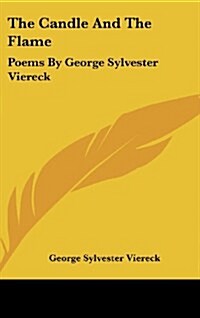 The Candle And The Flame

Poems By George Sylvester Viereck

George Sylvester Viereck